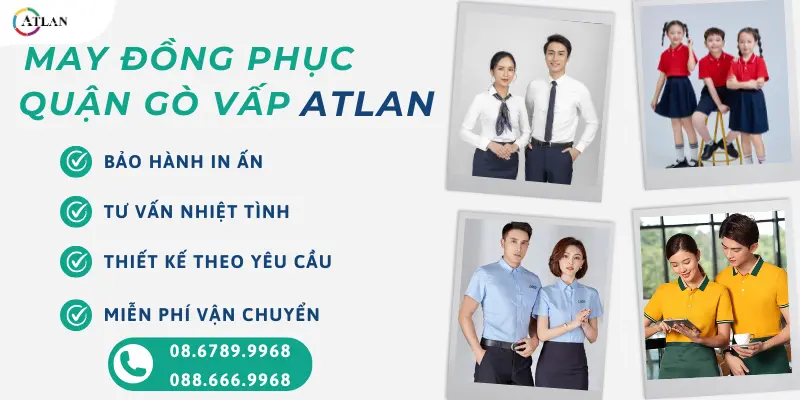 ATLAN

MAY ĐỒNG PHỤC QUẬN GÒ VẤP ATLAN

BẢO HÀNH IN ẤN

TƯ VẤN NHIỆT TÌNH

THIẾT KẾ THEO YÊU CẦU

MIỄN PHÍ VẬN CHUYỂN

08.6789.9968
088.666.9968